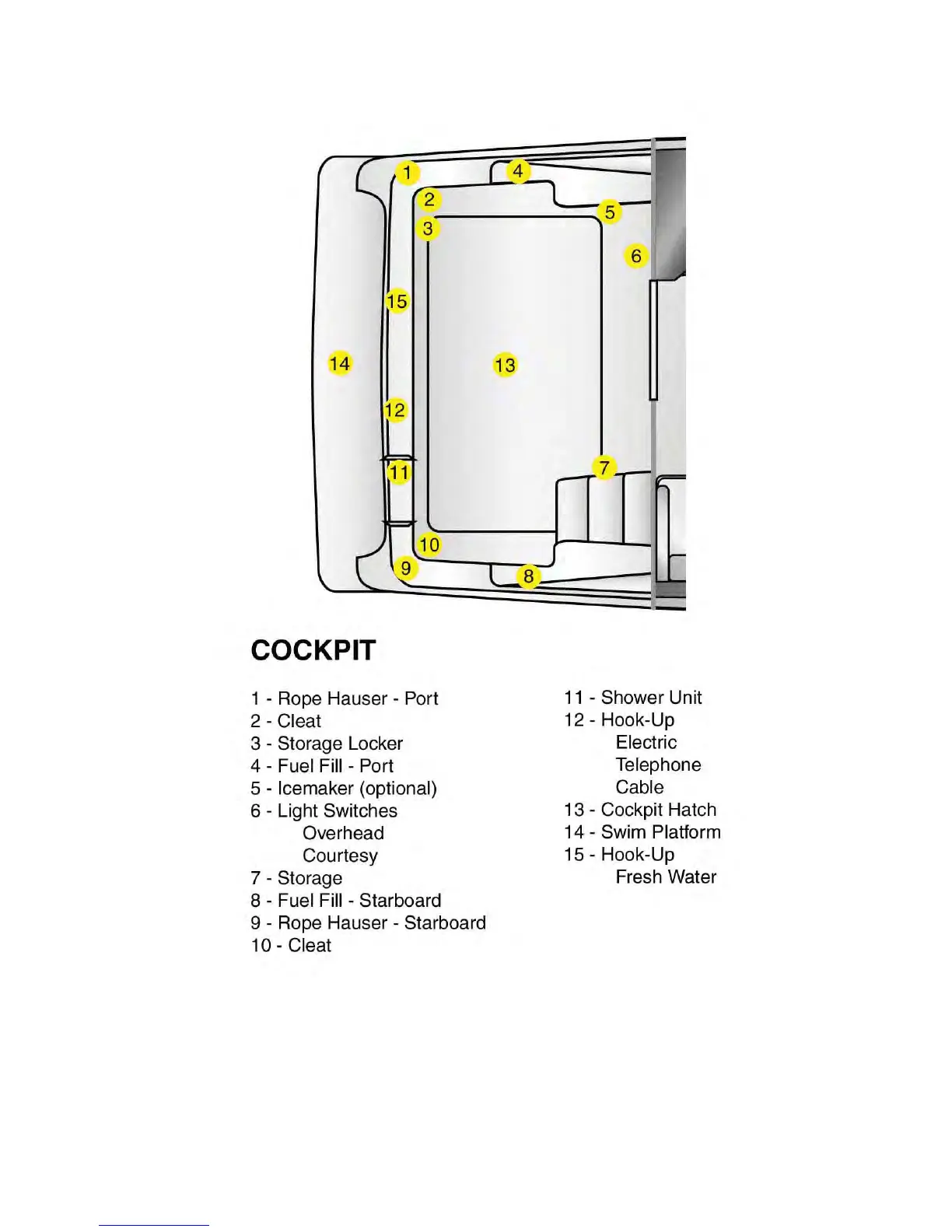 1
4
2
5
3
6
15
14
13
12
7
11
10
9
8

COCKPIT

1 - Rope Hauser - Port
2 - Cleat
3 - Storage Locker
4 - Fuel Fill - Port
5 - Icemaker (optional)
6 - Light Switches
Overhead
Courtesy
7 - Storage
8 - Fuel Fill - Starboard
9 - Rope Hauser - Starboard
10 - Cleat

11 - Shower Unit
12 - Hook-Up
Electric
Telephone
Cable
13 - Cockpit Hatch
14 - Swim Platform
15 - Hook-Up
Fresh Water